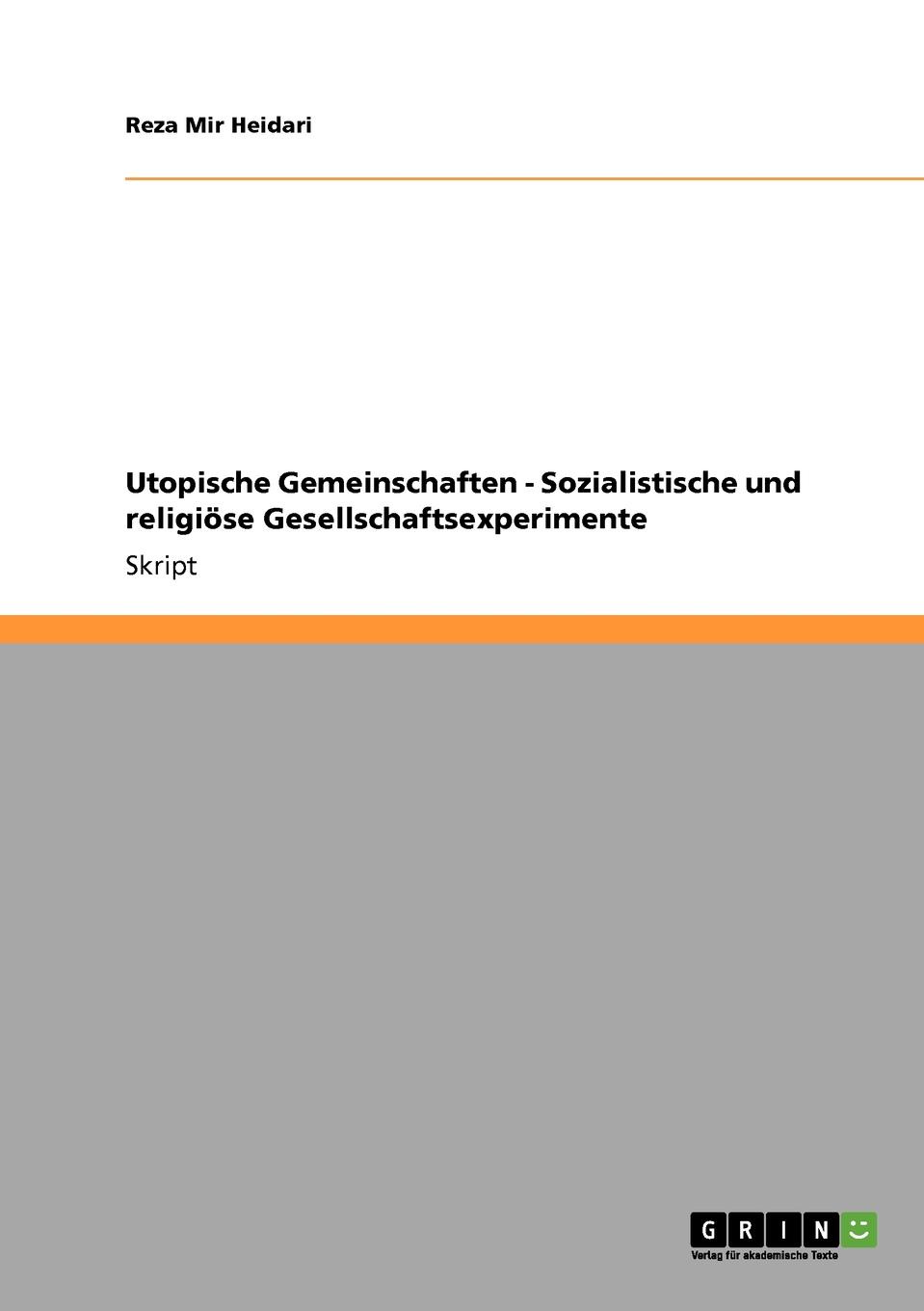 Reza Mir Heidari

Utopische Gemeinschaften - Sozialistische und religiöse Gesellschaftsexperimente

Skript

GRIN

Verlag für akademische Texte